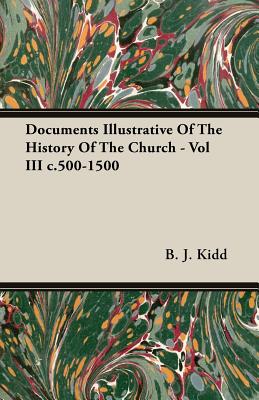 Documents Illustrative Of The History Of The Church - Vol III c.500-1500

B. J. Kidd